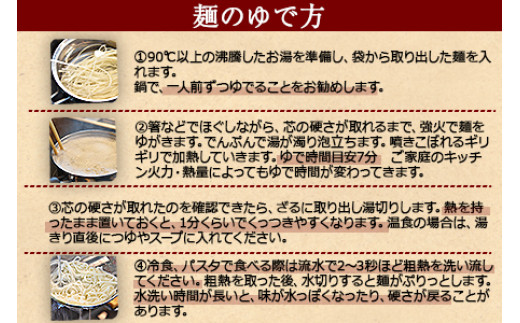 麺のゆで方

①90℃以上の沸騰したお湯を準備し、袋から取り出した麺を入れます。
鍋で、一人前ずつゆでることをお勧めします。

②箸などでほぐしながら、芯の硬さが取れるまで、強火で麺をゆがきます。でんぷんで湯が濁り泡立ちます。噴きこぼれるギリギリで加熱していきます。ゆで時間目安7分　ご家庭のキッチン火力・熱量によってもゆで時間が変わってきます。

③芯の硬さが取れたのを確認できたら、ざるに取り出し湯切りします。熱を持ったまま置いておくと、1分くらいでくっつきやすくなります。温食の場合は、湯きり直後につゆやスープに入れてください。

④冷食、パスタで食べる際は流水で2～3秒ほど粗熱を洗い流してください。粗熱を取った後、水切りすると麺がぷりっとします。水洗い時間が長いと、味が水っぽくなったり、硬さが戻ることがあります。